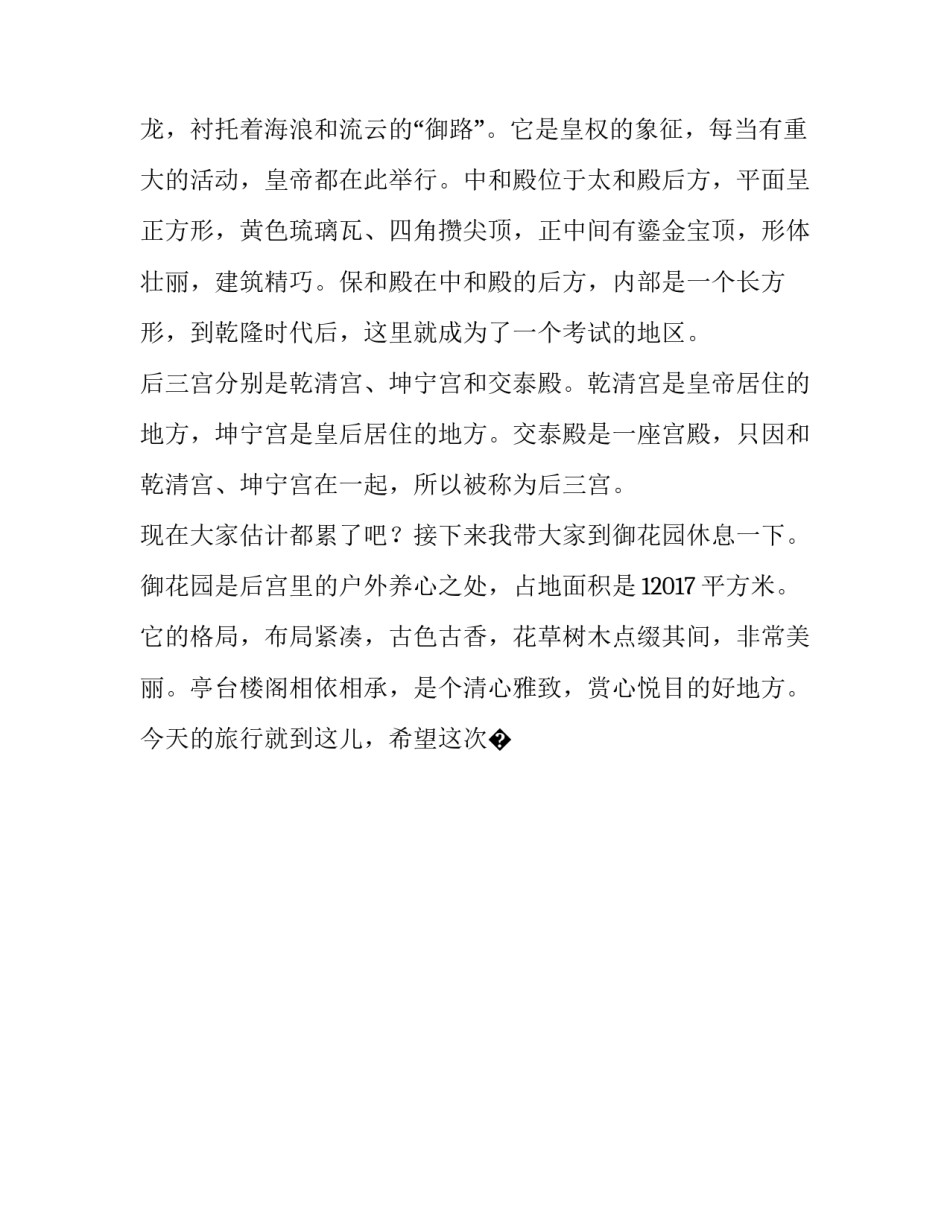 龙，衬托着海浪和流云的“御路”。它是皇权的象征，每当有重大的活动，皇帝都在此举行。中和殿位于太和殿后方，平面呈正方形，黄色琉璃瓦、四角攒尖顶，正中间有鎏金宝顶，形体壮丽，建筑精巧。保和殿在中和殿的后方，内部是一个长方形，到乾隆时代后，这里就成为了一个考试的地区。

后三宫分别是乾清宫、坤宁宫和交泰殿。乾清宫是皇帝居住的地方，坤宁宫是皇后居住的地方。交泰殿是一座宫殿，只因和乾清宫、坤宁宫在一起，所以被称为后三宫。

现在大家估计都累了吧？接下来我带大家到御花园休息一下。御花园是后宫里的户外养心之处，占地面积是 12017 平方米。它的格局，布局紧凑，古色古香，花草树木点缀其间，非常美丽。亭台楼阁相依相承，是个清心雅致，赏心悦目的好地方。

今天的旅行就到这儿，希望这次�